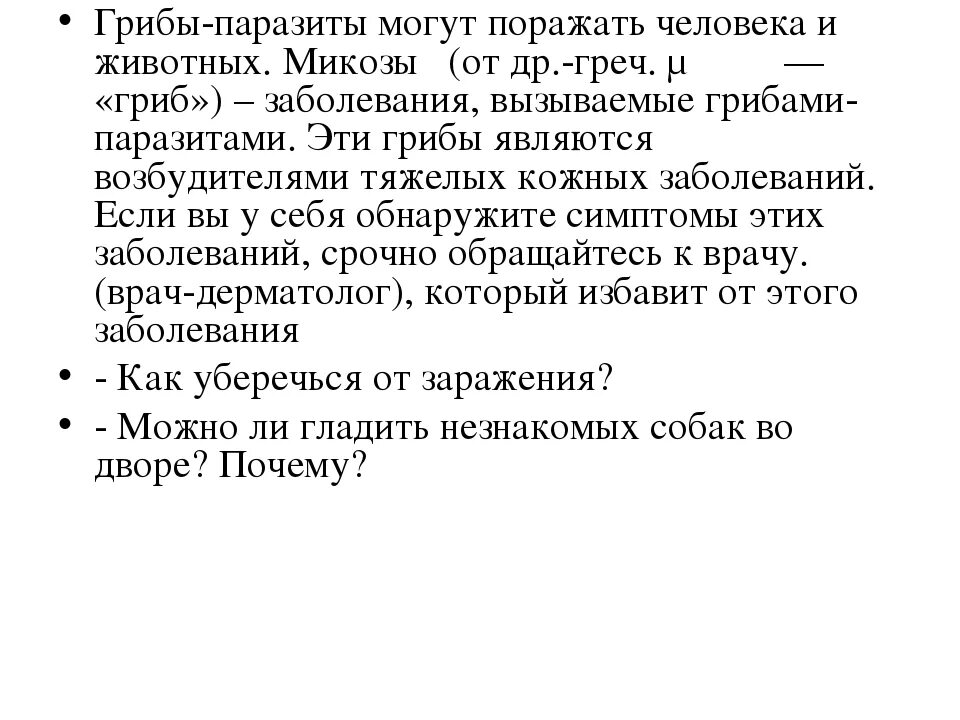 • Грибы-паразиты могут поражать человека и животных. Микозы (от др.-греч. μ — «гриб») – заболевания, вызываемые грибами-паразитами. Эти грибы являются возбудителями тяжелых кожных заболеваний. Если вы у себя обнаружите симптомы этих заболеваний, срочно обращайтесь к врачу. (врач-дерматолог), который избавит от этого заболевания

• - Как уберечься от заражения?

• - Можно ли гладить незнакомых собак во дворе? Почему?